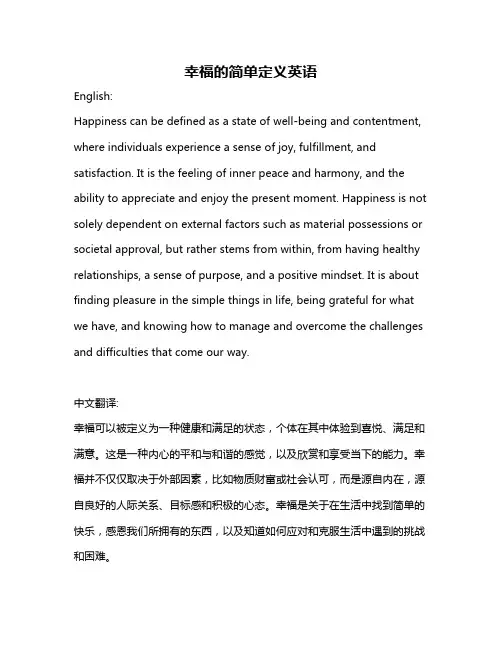 幸福的简单定义英语

English:

Happiness can be defined as a state of well-being and contentment, where individuals experience a sense of joy, fulfillment, and satisfaction. It is the feeling of inner peace and harmony, and the ability to appreciate and enjoy the present moment. Happiness is not solely dependent on external factors such as material possessions or societal approval, but rather stems from within, from having healthy relationships, a sense of purpose, and a positive mindset. It is about finding pleasure in the simple things in life, being grateful for what we have, and knowing how to manage and overcome the challenges and difficulties that come our way.

中文翻译:

幸福可以被定义为一种健康和满足的状态，个体在其中体验到喜悦、满足和满意。这是一种内心的平和与和谐的感觉，以及欣赏和享受当下的能力。幸福并不仅仅取决于外部因素，比如物质财富或社会认可，而是源自内在，源自良好的人际关系、目标感和积极的心态。幸福是关于在生活中找到简单的快乐，感恩我们所拥有的东西，以及知道如何应对和克服生活中遇到的挑战和困难。